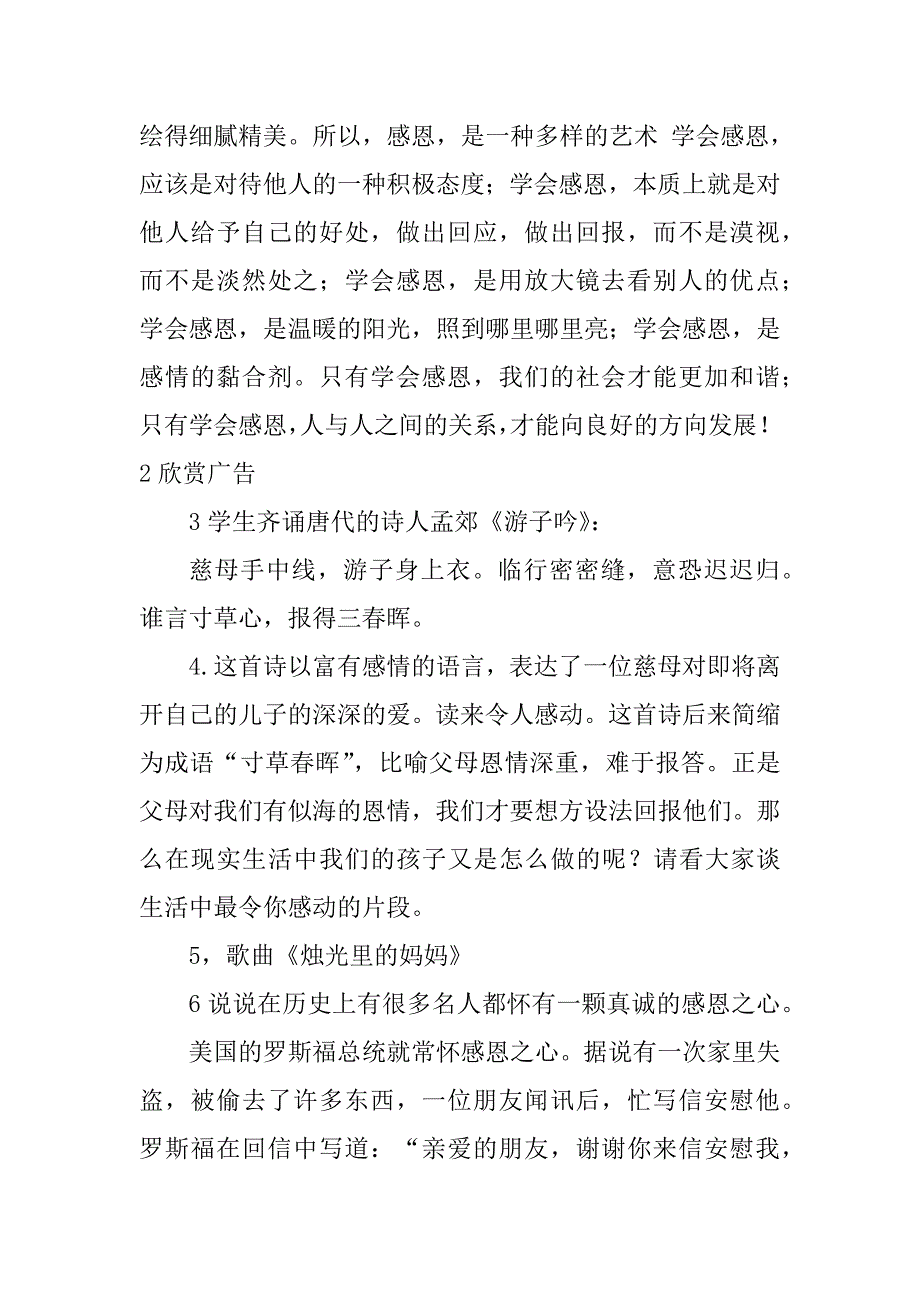 绘得细腻精美。所以，感恩，是一种多样的艺术 学会感恩，应该是对待他人的一种积极态度；学会感恩，本质上就是对他人给予自己的好处，做出回应，做出回报，而不是漠视，而不是淡然处之；学会感恩，是用放大镜去看别人的优点；学会感恩，是温暖的阳光，照到哪里哪里亮；学会感恩，是感情的黏合剂。只有学会感恩，我们的社会才能更加和谐；只有学会感恩，人与人之间的关系，才能向良好的方向发展！

2 欣赏广告

3 学生齐诵唐代的诗人孟郊《游子吟》：

慈母手中线，游子身上衣。临行密密缝，意恐迟迟归。谁言寸草心，报得三春晖。

4.这首诗以富有感情的语言，表达了一位慈母对即将离开自己的儿子的深深的爱。读来令人感动。这首诗后来简缩为成语“寸草春晖”，比喻父母恩情深重，难于报答。正是父母对我们有似海的恩情，我们才要想方设法回报他们。那么在现实生活中我们的孩子又是怎么做的呢？请看大家谈生活中最令你感动的片段。

5，歌曲《烛光里的妈妈》

6 说说在历史上有很多名人都怀有一颗真诚的感恩之心。

美国的罗斯福总统就常怀感恩之心。据说有一次家里失盗，被偷去了许多东西，一位朋友闻讯后，忙写信安慰他。罗斯福在回信中写道：“亲爱的朋友，谢谢你来信安慰我，